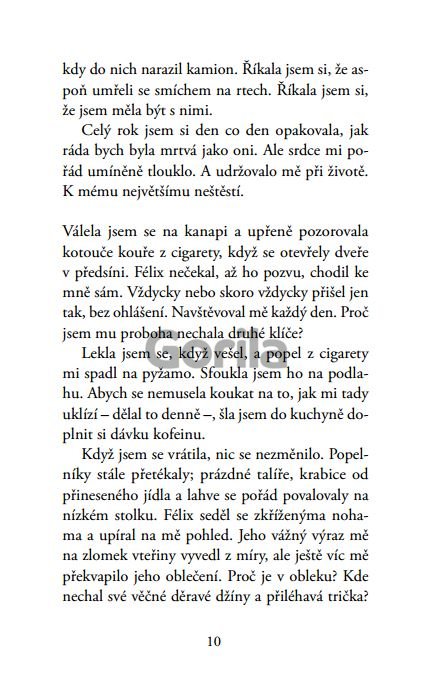 kdy do nich narazil kamion. Říkala jsem si, že aspoň umřeli se smíchem na rtech. Říkala jsem si, že jsem měla být s nimi.

Celý rok jsem si den co den opakovala, jak ráda bych byla mrtvá jako oni. Ale srdce mi pořád umíněně tlouklo. A udržovalo mě při životě. K mému největšímu neštěstí.

Válela jsem se na kanapi a upřeně pozorovala kotouče kouře z cigarety, když se otevřely dveře v předsíni. Félix nečekal, až ho pozvu, chodil ke mně sám. Vždycky nebo skoro vždycky přišel jen tak, bez ohlášení. Navštěvoval mě každý den. Proč jsem mu proboha nechala druhé klíče?

Lekla jsem se, když vešel, a popel z cigarety mi spadl na pyžamo. Sfoukla jsem ho na podlahu. Abych se nemusela koukat na to, jak mi tady uklízí – dělal to denně –, šla jsem do kuchyně doplnit si dávku kofeinu.

Když jsem se vrátila, nic se nezměnilo. Popelníky stále přetékaly; prázdné talíře, krabice od přineseného jídla a lahve se pořád povalovaly na nízkém stolku. Félix seděl se zkříženýma nohama a upíral na mě pohled. Jeho vážný výraz mě na zlomek vteřiny vyvedl z míry, ale ještě víc mě překvapilo jeho oblečení. Proč je v obleku? Kde nechal své věčné děravé džíny a přiléhavá trička?

Gorila

10